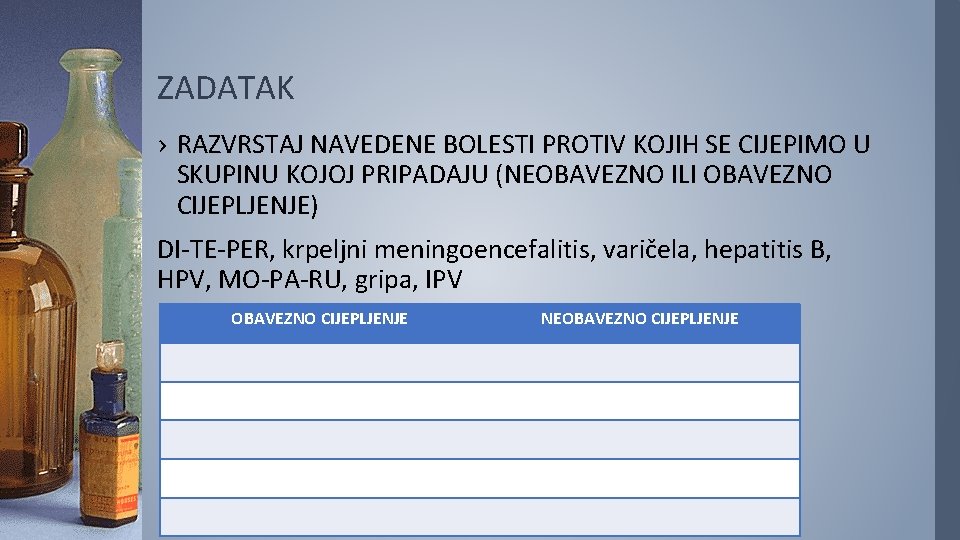 ZADATAK

› RAZVRSTAJ NAVEDENE BOLESTI PROTIV KOJIH SE CIJEPIMO U SKUPINU KOJOJ PRIPADAJU (NEOBAVEZNO ILI OBAVEZNO CIJEPLJENJE)

DI-TE-PER, krpeljni meningoencefalitis, varičela, hepatitis B, HPV, MO-PA-RU, gripa, IPV

| OBAVEZNO CIJEPLJENJE | NEOBAVEZNO CIJEPLJENJE |
|---|---|
| | |
| | |
| | |
| | |
| | |